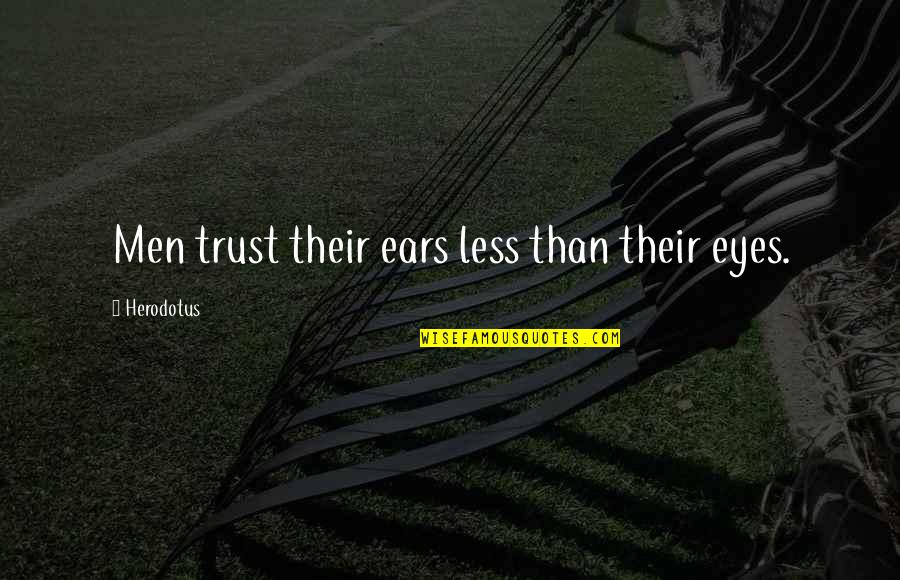 Men trust their ears less than their eyes.

Herodotus

WISEFAMOUSQUOTES.COM